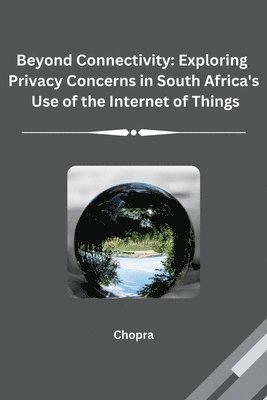 Beyond Connectivity: Exploring Privacy Concerns in South Africa's Use of the Internet of Things

Chopra